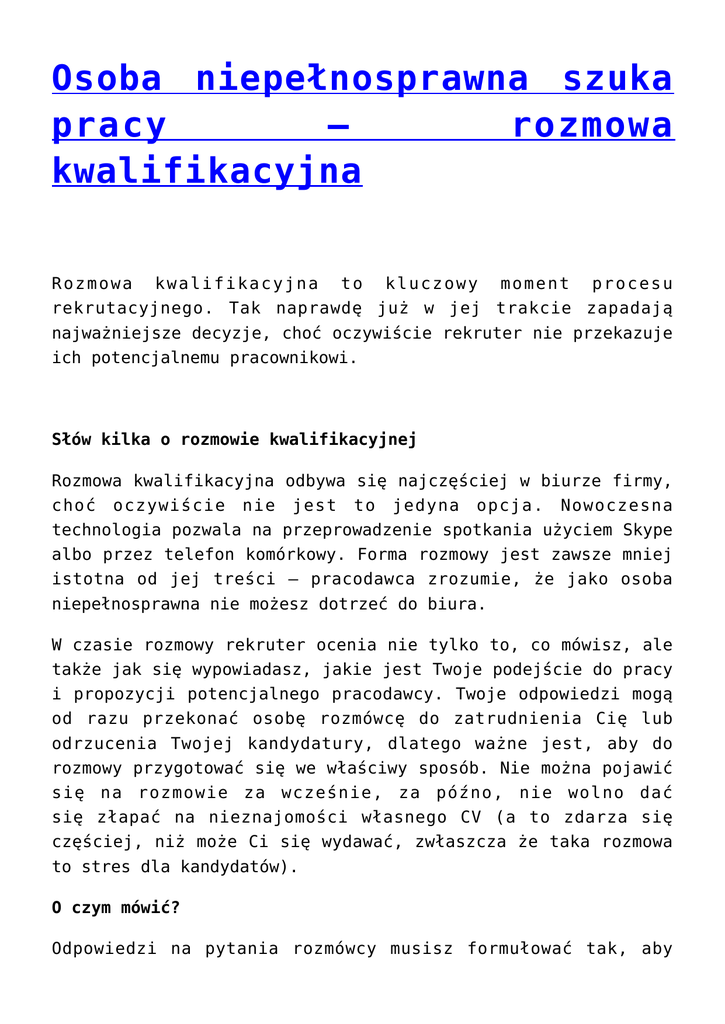 Osoba niepełnosprawna szuka pracy – rozmowa kwalifikacyjna

Rozmowa kwalifikacyjna to kluczowy moment procesu rekrutacyjnego. Tak naprawdę już w jej trakcie zapadają najważniejsze decyzje, choć oczywiście rekruter nie przekazuje ich potencjalnemu pracownikowi.

Słów kilka o rozmowie kwalifikacyjnej

Rozmowa kwalifikacyjna odbywa się najczęściej w biurze firmy, choć oczywiście nie jest to jedyna opcja. Nowoczesna technologia pozwala na przeprowadzenie spotkania użyciem Skype albo przez telefon komórkowy. Forma rozmowy jest zawsze mniej istotna od jej treści – pracodawca zrozumie, że jako osoba niepełnosprawna nie możesz dotrzeć do biura.

W czasie rozmowy rekruter ocenia nie tylko to, co mówisz, ale także jak się wypowiadasz, jakie jest Twoje podejście do pracy i propozycji potencjalnego pracodawcy. Twoje odpowiedzi mogą od razu przekonać osobę rozmówcę do zatrudnienia Cię lub odrzucenia Twojej kandydatury, dlatego ważne jest, aby do rozmowy przygotować się we właściwy sposób. Nie można pojawić się na rozmowie za wcześnie, za późno, nie wolno dać się złapać na nieznajomości własnego CV (a to zdarza się częściej, niż może Ci się wydawać, zwłaszcza że taka rozmowa to stres dla kandydatów).

O czym mówić?

Odpowiedzi na pytania rozmówcy musisz formułować tak, aby